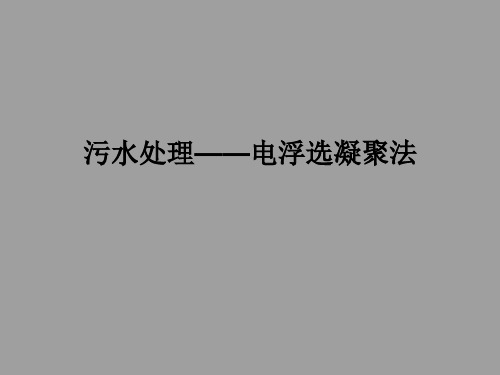 污水处理——电浮选凝聚法